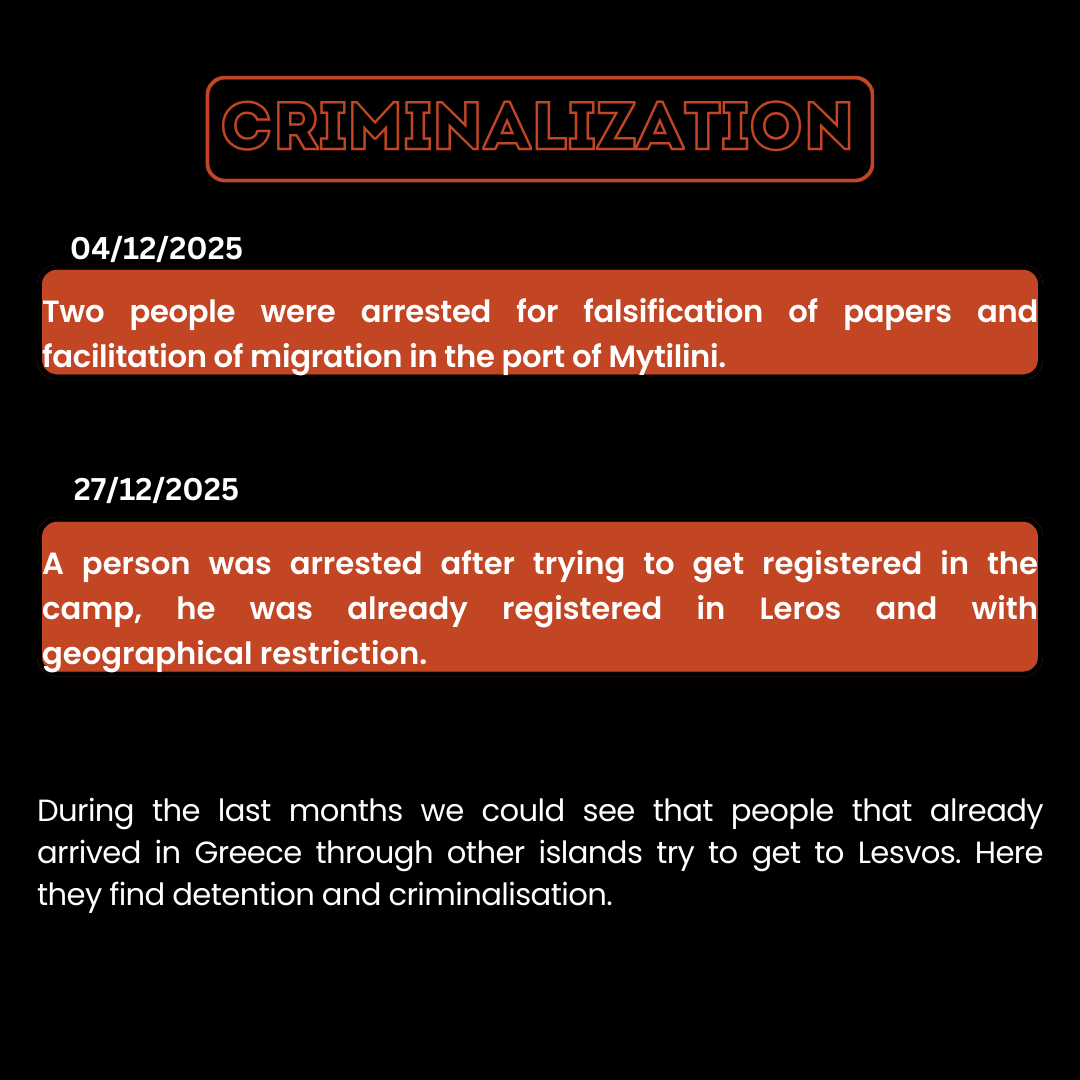 CRIMINALIZATION

04/12/2025

Two people were arrested for falsification of papers and facilitation of migration in the port of Mytilini.

27/12/2025

A person was arrested after trying to get registered in the camp, he was already registered in Leros and with geographical restriction.

During the last months we could see that people that already arrived in Greece through other islands try to get to Lesvos. Here they find detention and criminalisation.